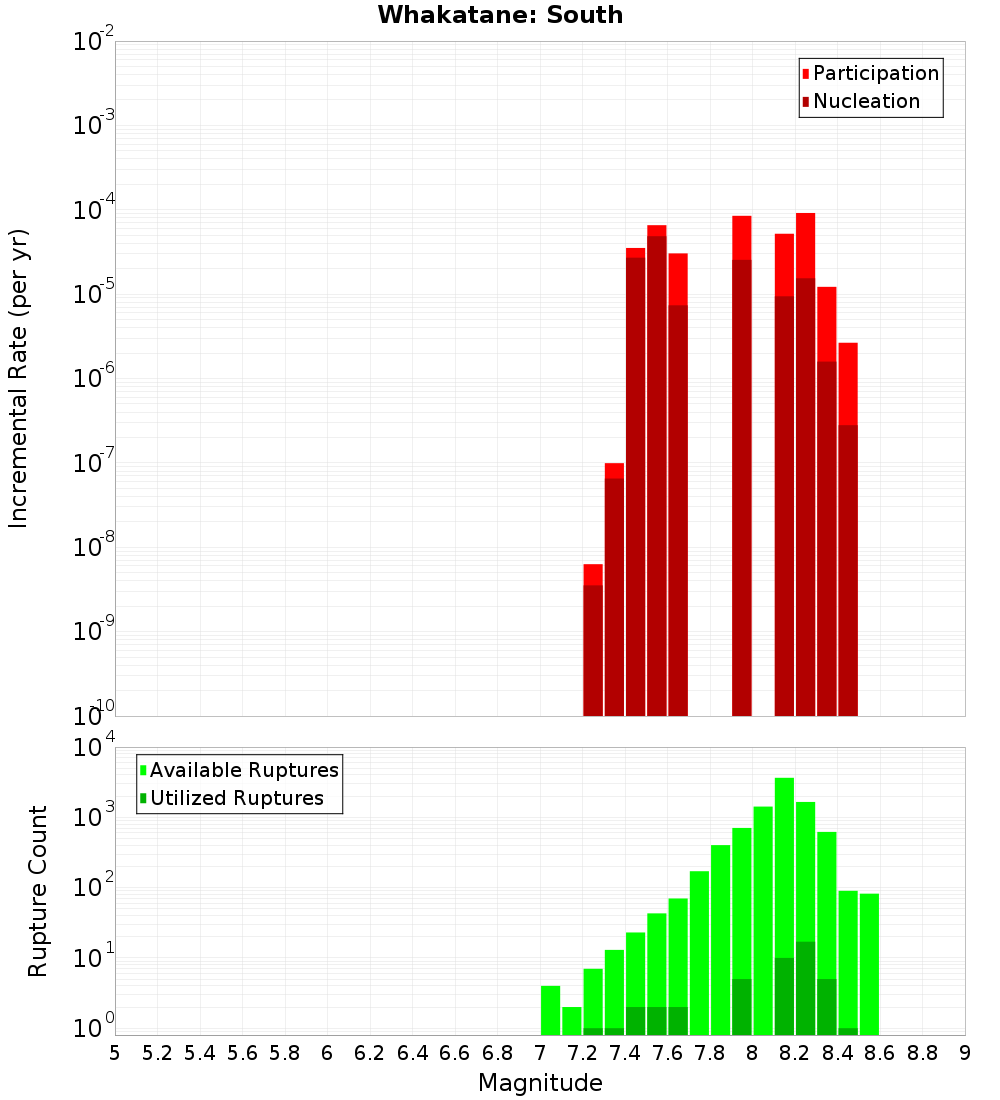 Whakatane: South

Participation
Nucleation

Incremental Rate (per yr)

$10^{-2}$
$10^{-3}$
$10^{-4}$
$10^{-5}$
$10^{-6}$
$10^{-7}$
$10^{-8}$
$10^{-9}$
$10^{-10}$

Available Ruptures
Utilized Ruptures

Rupture Count

$10^{4}$
$10^{3}$
$10^{2}$
$10^{1}$
$10^{0}$

5 5.2 5.4 5.6 5.8 6 6.2 6.4 6.6 6.8 7 7.2 7.4 7.6 7.8 8 8.2 8.4 8.6 8.8 9

Magnitude